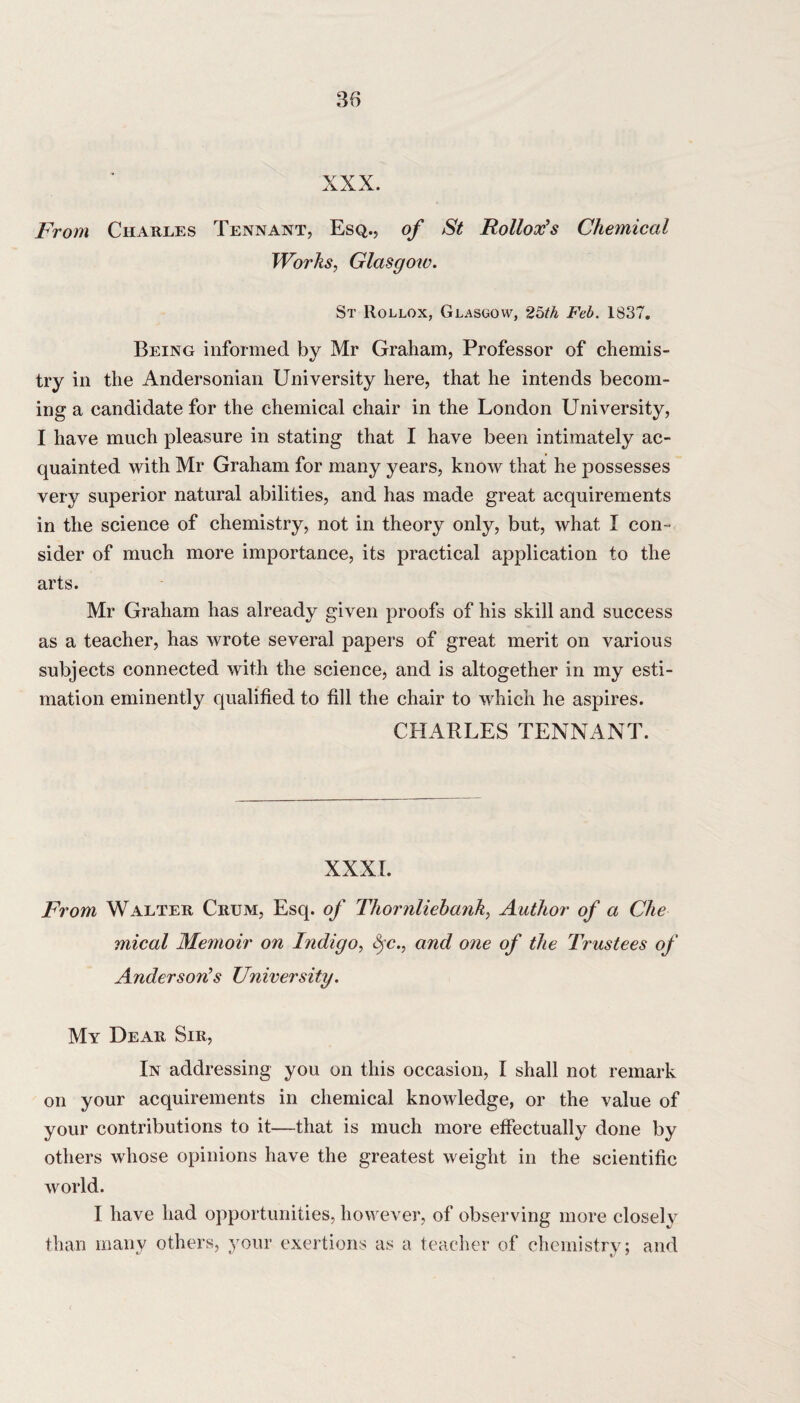 36

XXX.

From Charles Tennant, Esq., of St Rollox's Chemical Works, Glasgow.

St Rollox, Glasgow, 25th Feb. 1837.

Being informed by Mr Graham, Professor of chemistry in the Andersonian University here, that he intends becoming a candidate for the chemical chair in the London University, I have much pleasure in stating that I have been intimately acquainted with Mr Graham for many years, know that he possesses very superior natural abilities, and has made great acquirements in the science of chemistry, not in theory only, but, what I consider of much more importance, its practical application to the arts.

Mr Graham has already given proofs of his skill and success as a teacher, has wrote several papers of great merit on various subjects connected with the science, and is altogether in my estimation eminently qualified to fill the chair to which he aspires.

CHARLES TENNANT.

XXXI.

From Walter Crum, Esq. of Thornliebank, Author of a Chemical Memoir on Indigo, &c., and one of the Trustees of Anderson's University.

My Dear Sir,

In addressing you on this occasion, I shall not remark on your acquirements in chemical knowledge, or the value of your contributions to it—that is much more effectually done by others whose opinions have the greatest weight in the scientific world.

I have had opportunities, however, of observing more closely than many others, your exertions as a teacher of chemistry; and